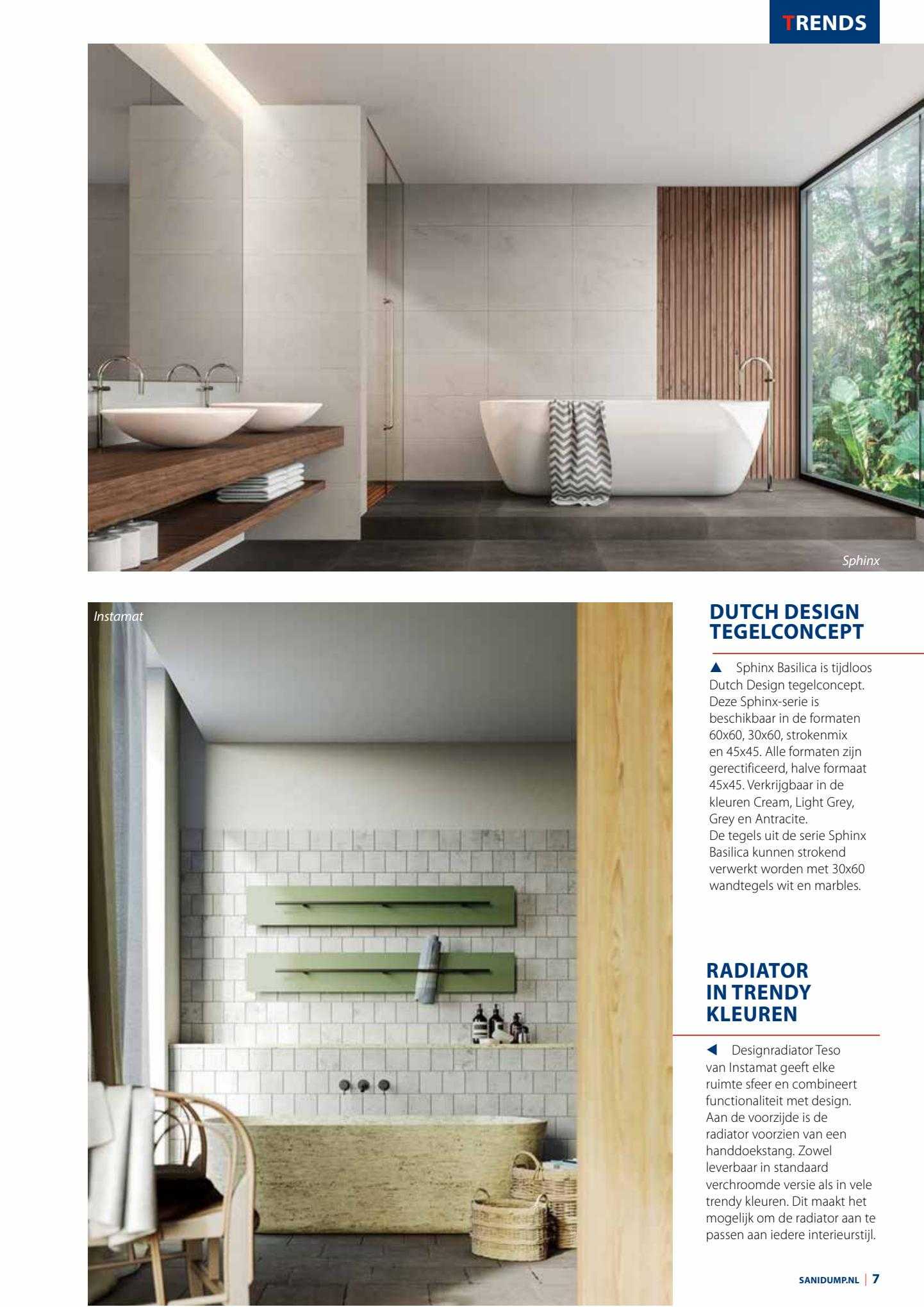 TRENDS

Sphinx

Instamat

DUTCH DESIGN TEGELCONCEPT

▲ Sphinx Basilica is tijdloos Dutch Design tegelconcept. Deze Sphinx-serie is beschikbaar in de formaten 60x60, 30x60, strokenmix en 45x45. Alle formaten zijn gerectificeerd, halve formaat 45x45. Verkrijgbaar in de kleuren Cream, Light Grey, Grey en Antracite.
De tegels uit de serie Sphinx Basilica kunnen strokend verwerkt worden met 30x60 wandtegels wit en marbles.

RADIATOR IN TRENDY KLEUREN

◀ Designradiator Teso van Instamat geeft elke ruimte sfeer en combineert functionaliteit met design. Aan de voorzijde is de radiator voorzien van een handdoekstang. Zowel leverbaar in standaard verchroomde versie als in vele trendy kleuren. Dit maakt het mogelijk om de radiator aan te passen aan iedere interieurstijl.

SANIDUMP.NL | 7